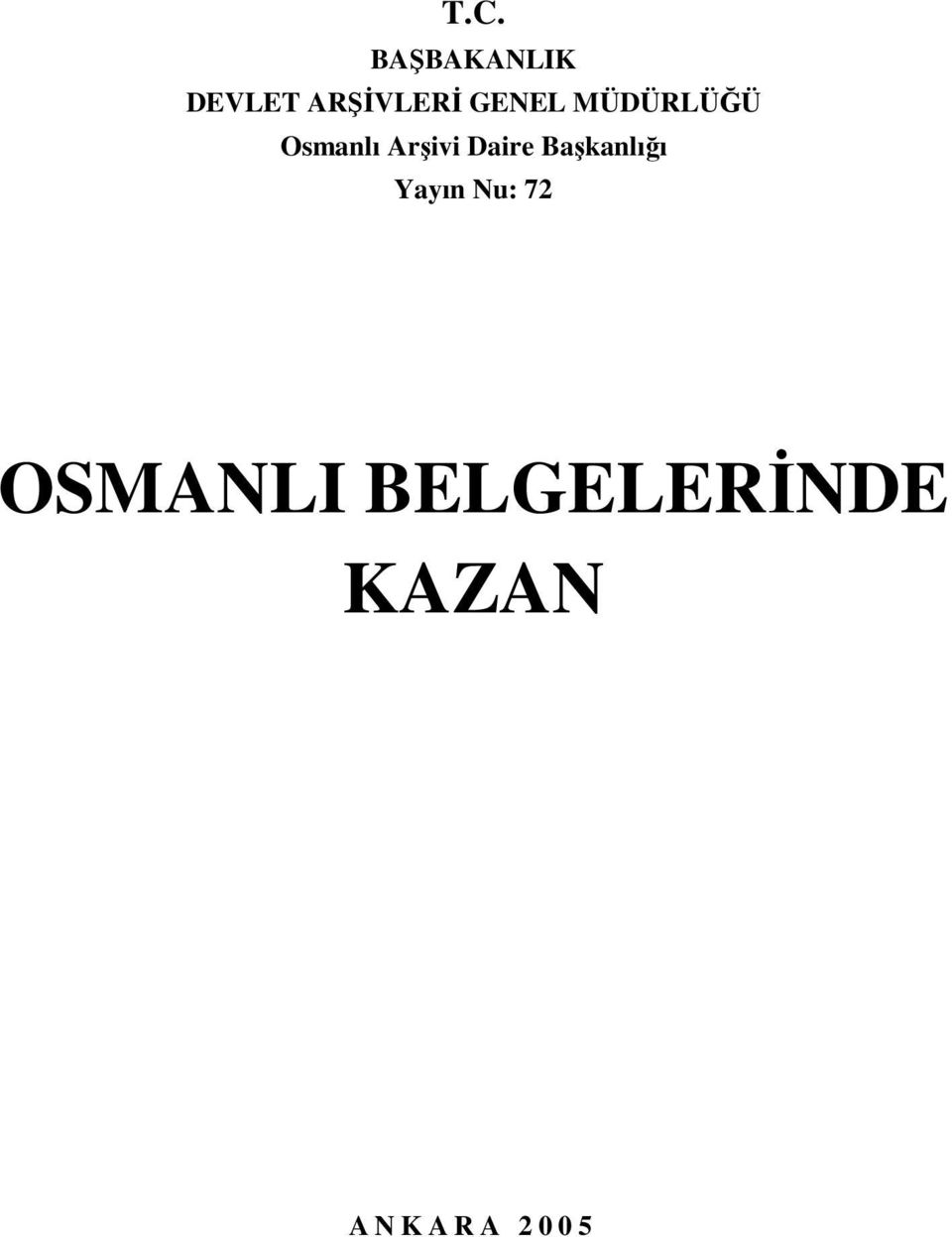 T.C.
BAŞBAKANLIK
DEVLET ARŞİVLERİ GENEL MÜDÜRLÜĞÜ
Osmanlı Arşivi Daire Başkanlığı
Yayın Nu: 72

OSMANLI BELGELERİNDE
KAZAN

A N K A R A 2 0 0 5